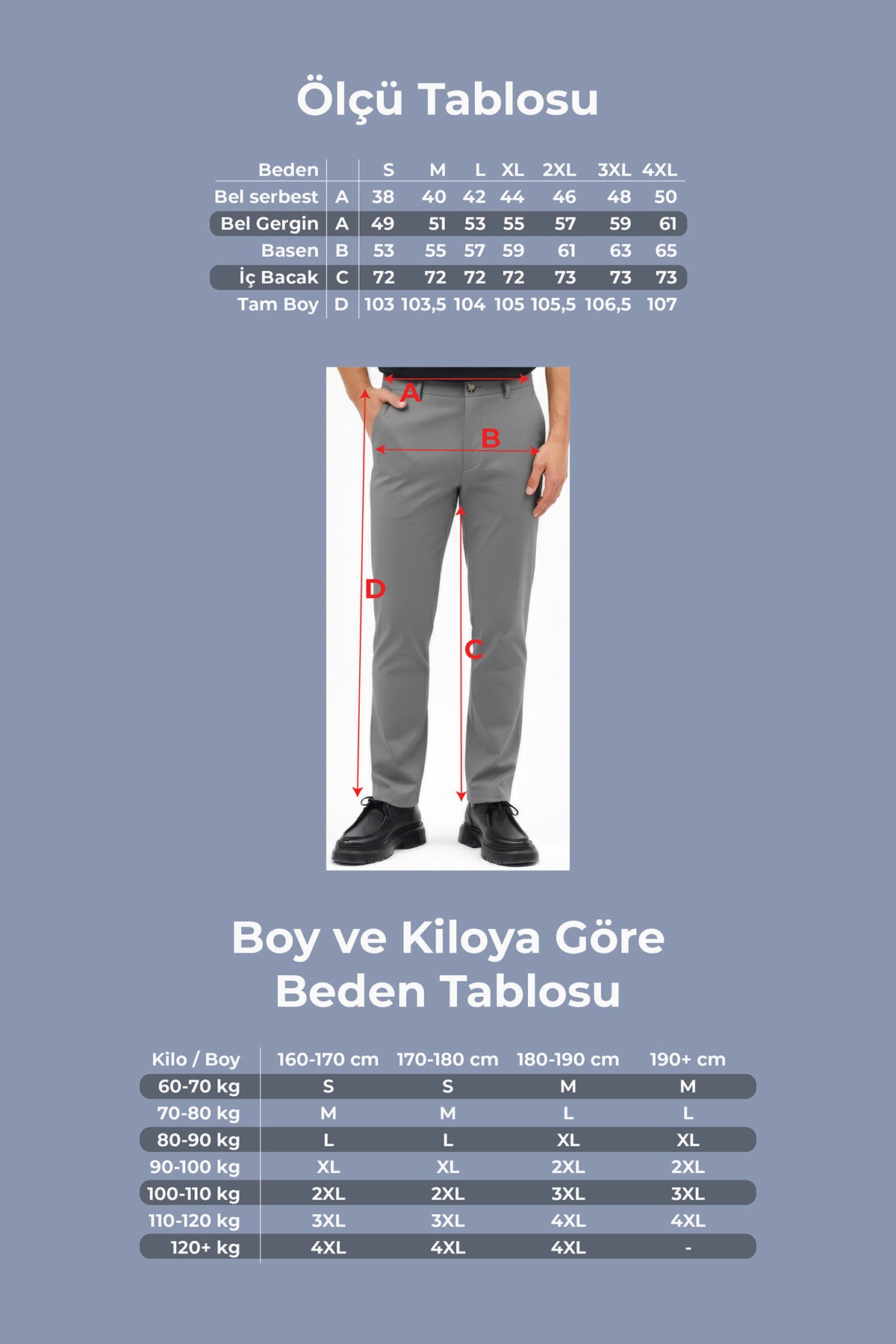 Ölçü Tablosu

| Beden | | S | M | L | XL | 2XL | 3XL | 4XL |
|---|---|---|---|---|---|---|---|---|
| Bel serbest | A | 38 | 40 | 42 | 44 | 46 | 48 | 50 |
| Bel Gergin | A | 49 | 51 | 53 | 55 | 57 | 59 | 61 |
| Basen | B | 53 | 55 | 57 | 59 | 61 | 63 | 65 |
| İç Bacak | C | 72 | 72 | 72 | 72 | 73 | 73 | 73 |
| Tam Boy | D | 103 | 103,5 | 104 | 105 | 105,5 | 106,5 | 107 |

A
B
D
C

Boy ve Kiloya Göre Beden Tablosu

| Kilo / Boy | 160-170 cm | 170-180 cm | 180-190 cm | 190+ cm |
|---|---|---|---|---|
| 60-70 kg | S | S | M | M |
| 70-80 kg | M | M | L | L |
| 80-90 kg | L | L | XL | XL |
| 90-100 kg | XL | XL | 2XL | 2XL |
| 100-110 kg | 2XL | 2XL | 3XL | 3XL |
| 110-120 kg | 3XL | 3XL | 4XL | 4XL |
| 120+ kg | 4XL | 4XL | 4XL | - |